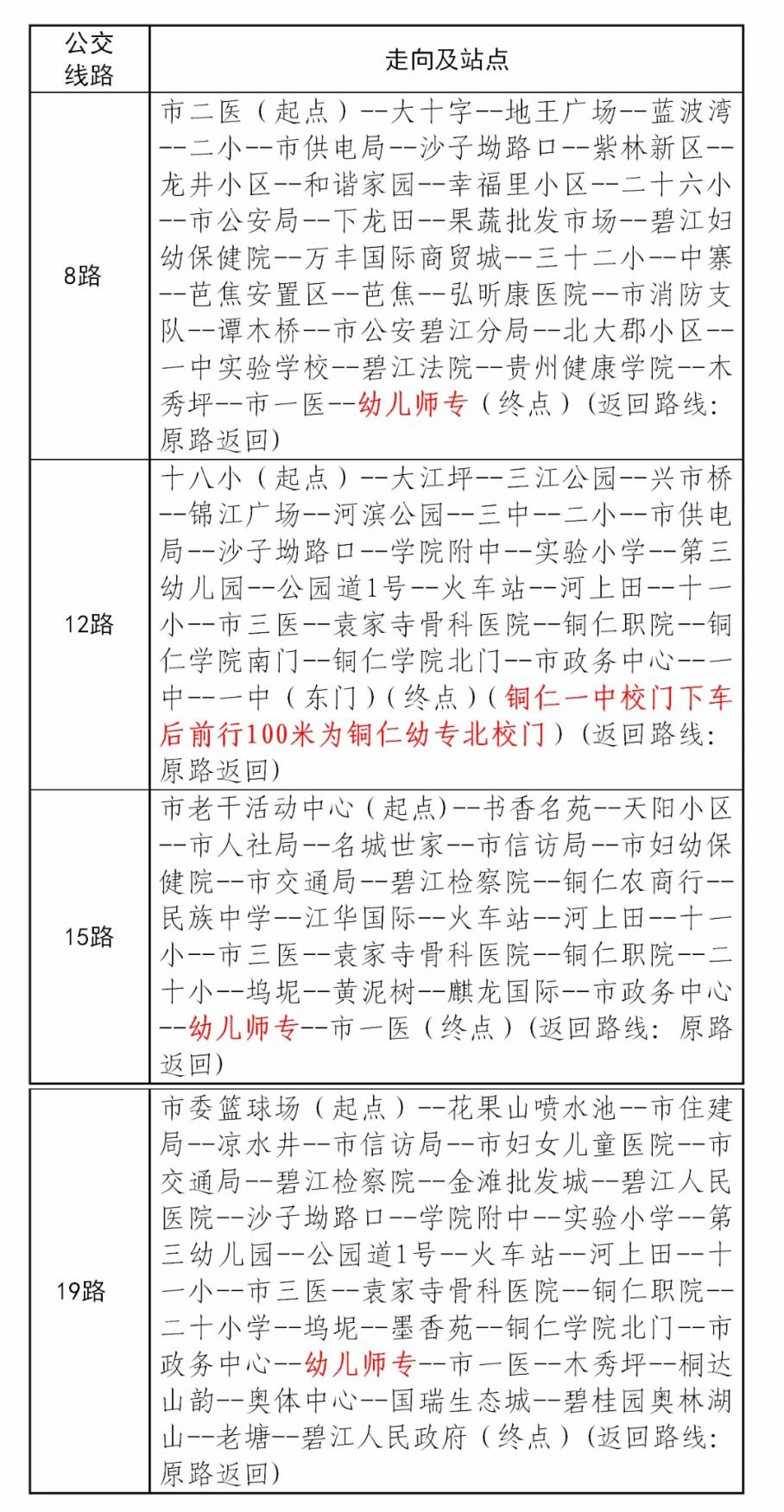 | 公交线路 | 走向及站点 |
|---|---|
| 8路 | 市二医（起点）--大十字--地王广场--蓝波湾--二小--市供电局--沙子坳路口--紫林新区--龙井小区--和谐家园--幸福里小区--二十六小--市公安局--下龙田--果蔬批发市场--碧江妇幼保健院--万丰国际商贸城--三十二小--中寨--芭焦安置区--芭焦--弘昕康医院--市消防支队--谭木桥--市公安碧江分局--北大郡小区--一中实验学校--碧江法院--贵州健康学院--木秀坪--市一医--幼儿师专（终点）(返回路线：原路返回) |
| 12路 | 十八小（起点）--大江坪--三江公园--兴市桥--锦江广场--河滨公园--三中--二小--市供电局--沙子坳路口--学院附中--实验小学--第三幼儿园--公园道1号--火车站--河上田--十一小--市三医--袁家寺骨科医院--铜仁职院--铜仁学院南门--铜仁学院北门--市政务中心--一中--一中（东门）(终点)（铜仁一中校门下车后前行100米为铜仁幼专北校门）(返回路线：原路返回) |
| 15路 | 市老干活动中心（起点)--书香名苑--天阳小区--市人社局--名城世家--市信访局--市妇幼保健院--市交通局--碧江检察院--铜仁农商行--民族中学--江华国际--火车站--河上田--十一小--市三医--袁家寺骨科医院--铜仁职院--二十小--坞坭--黄泥树--麒龙国际--市政务中心--幼儿师专--市一医（终点）(返回路线：原路返回) |
| 19路 | 市委篮球场（起点）--花果山喷水池--市住建局--凉水井--市信访局--市妇女儿童医院--市交通局--碧江检察院--金滩批发城--碧江人民医院--沙子坳路口--学院附中--实验小学--第三幼儿园--公园道1号--火车站--河上田--十一小--市三医--袁家寺骨科医院--铜仁职院--二十小学--坞坭--墨香苑--铜仁学院北门--市政务中心--幼儿师专--市一医--木秀坪--桐达山韵--奥体中心--国瑞生态城--碧桂园奥林湖山--老塘--碧江人民政府（终点）(返回路线：原路返回) |